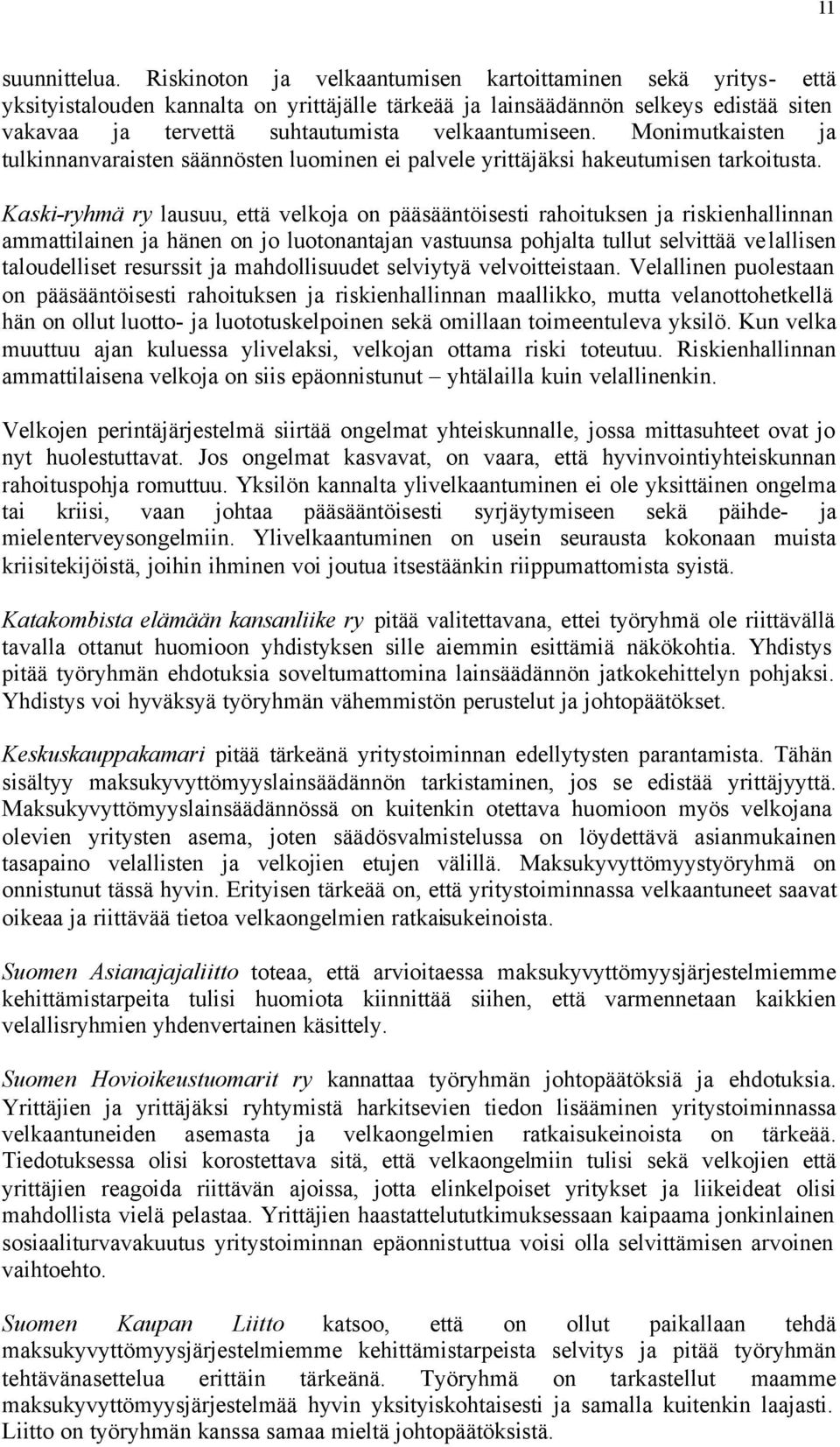 11

suunnittelua. Riskinoton ja velkaantumisen kartoittaminen sekä yritys- että yksityistalouden kannalta on yrittäjälle tärkeää ja lainsäädännön selkeys edistää siten vakavaa ja tervettä suhtautumista velkaantumiseen. Monimutkaisten ja tulkinnanvaraisten säännösten luominen ei palvele yrittäjäksi hakeutumisen tarkoitusta.

Kaski-ryhmä ry lausuu, että velkoja on pääsääntöisesti rahoituksen ja riskienhallinnan ammattilainen ja hänen on jo luotonantajan vastuunsa pohjalta tullut selvittää velallisen taloudelliset resurssit ja mahdollisuudet selviytyä velvoitteistaan. Velallinen puolestaan on pääsääntöisesti rahoituksen ja riskienhallinnan maallikko, mutta velanottohetkellä hän on ollut luotto- ja luototuskelpoinen sekä omillaan toimeentuleva yksilö. Kun velka muuttuu ajan kuluessa ylivelaksi, velkojan ottama riski toteutuu. Riskienhallinnan ammattilaisena velkoja on siis epäonnistunut – yhtälailla kuin velallinenkin.

Velkojen perintäjärjestelmä siirtää ongelmat yhteiskunnalle, jossa mittasuhteet ovat jo nyt huolestuttavat. Jos ongelmat kasvavat, on vaara, että hyvinvointiyhteiskunnan rahoituspohja romuttuu. Yksilön kannalta ylivelkaantuminen ei ole yksittäinen ongelma tai kriisi, vaan johtaa pääsääntöisesti syrjäytymiseen sekä päihde- ja mielenterveysongelmiin. Ylivelkaantuminen on usein seurausta kokonaan muista kriisitekijöistä, joihin ihminen voi joutua itsestäänkin riippumattomista syistä.

Katakombista elämään kansanliike ry pitää valitettavana, ettei työryhmä ole riittävällä tavalla ottanut huomioon yhdistyksen sille aiemmin esittämiä näkökohtia. Yhdistys pitää työryhmän ehdotuksia soveltumattomina lainsäädännön jatkokehittelyn pohjaksi. Yhdistys voi hyväksyä työryhmän vähemmistön perustelut ja johtopäätökset.

Keskuskauppakamari pitää tärkeänä yritystoiminnan edellytysten parantamista. Tähän sisältyy maksukyvyttömyyslainsäädännön tarkistaminen, jos se edistää yrittäjyyttä. Maksukyvyttömyyslainsäädännössä on kuitenkin otettava huomioon myös velkojana olevien yritysten asema, joten säädösvalmistelussa on löydettävä asianmukainen tasapaino velallisten ja velkojien etujen välillä. Maksukyvyttömyystyöryhmä on onnistunut tässä hyvin. Erityisen tärkeää on, että yritystoiminnassa velkaantuneet saavat oikeaa ja riittävää tietoa velkaongelmien ratkaisukeinoista.

Suomen Asianajajaliitto toteaa, että arvioitaessa maksukyvyttömyysjärjestelmiemme kehittämistarpeita tulisi huomiota kiinnittää siihen, että varmennetaan kaikkien velallisryhmien yhdenvertainen käsittely.

Suomen Hovioikeustuomarit ry kannattaa työryhmän johtopäätöksiä ja ehdotuksia. Yrittäjien ja yrittäjäksi ryhtymistä harkitsevien tiedon lisääminen yritystoiminnassa velkaantuneiden asemasta ja velkaongelmien ratkaisukeinoista on tärkeää. Tiedotuksessa olisi korostettava sitä, että velkaongelmiin tulisi sekä velkojien että yrittäjien reagoida riittävän ajoissa, jotta elinkelpoiset yritykset ja liikeideat olisi mahdollista vielä pelastaa. Yrittäjien haastattelututkimuksessaan kaipaama jonkinlainen sosiaaliturvavakuutus yritystoiminnan epäonnistuttua voisi olla selvittämisen arvoinen vaihtoehto.

Suomen Kaupan Liitto katsoo, että on ollut paikallaan tehdä maksukyvyttömyysjärjestelmiemme kehittämistarpeista selvitys ja pitää työryhmän tehtävänasettelua erittäin tärkeänä. Työryhmä on tarkastellut maamme maksukyvyttömyysjärjestelmää hyvin yksityiskohtaisesti ja samalla kuitenkin laajasti. Liitto on työryhmän kanssa samaa mieltä johtopäätöksistä.